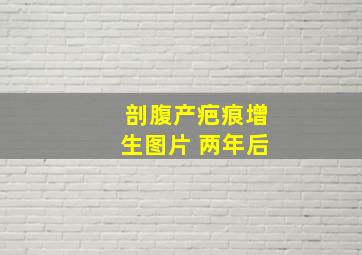 剖腹产疤痕增生图片 两年后